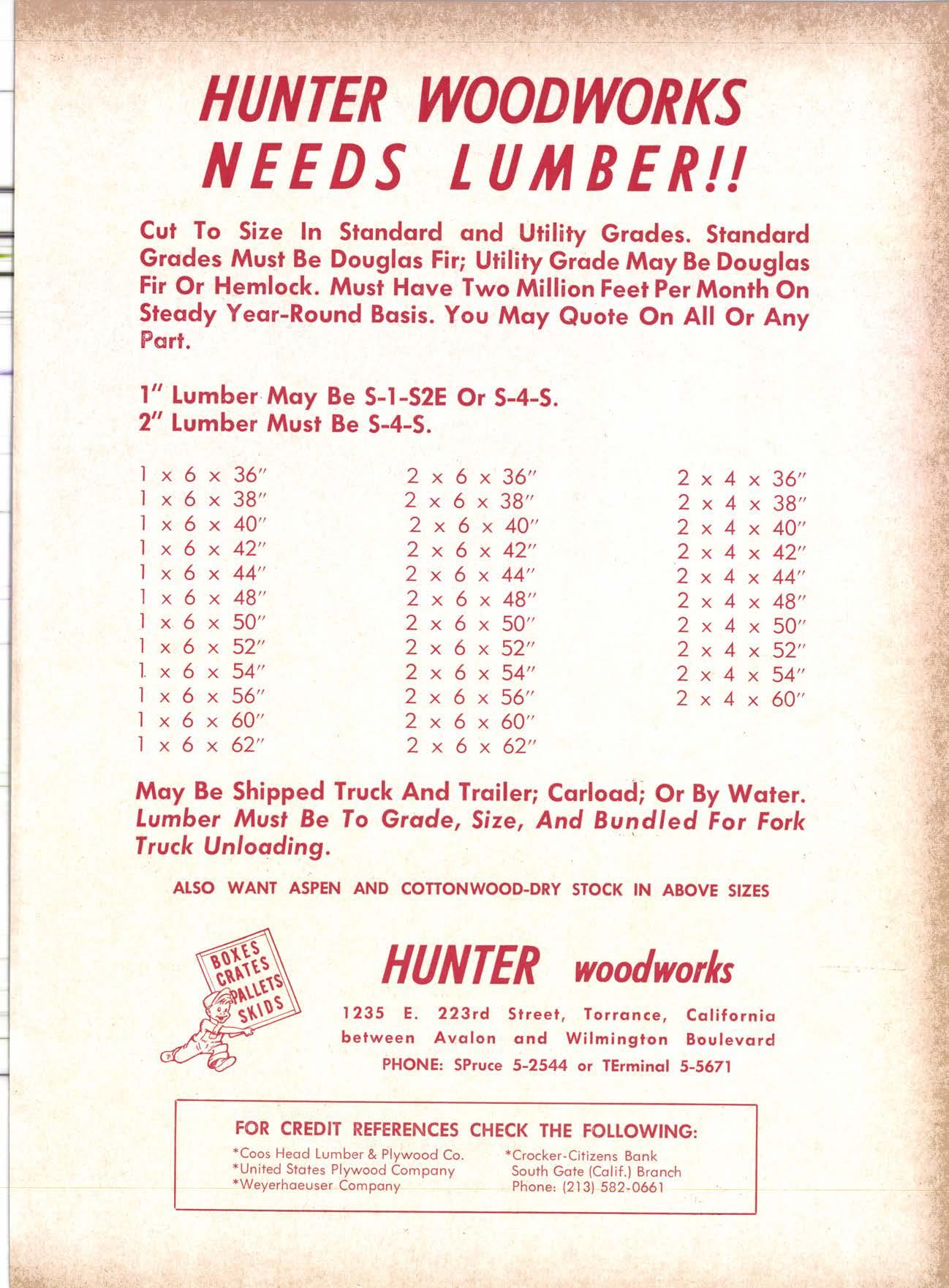 HUNTER WOODWORKS
NEEDS LUMBER!!

Cut To Size In Standard and Utility Grades. Standard Grades Must Be Douglas Fir; Utility Grade May Be Douglas Fir Or Hemlock. Must Have Two Million Feet Per Month On Steady Year-Round Basis. You May Quote On All Or Any Part.

1" Lumber May Be S-1-S2E Or S-4-S.
2" Lumber Must Be S-4-S.

1 x 6 x 36"
1 x 6 x 38"
1 x 6 x 40"
1 x 6 x 42"
1 x 6 x 44"
1 x 6 x 48"
1 x 6 x 50"
1 x 6 x 52"
1 x 6 x 54"
1 x 6 x 56"
1 x 6 x 60"
1 x 6 x 62"

2 x 6 x 36"
2 x 6 x 38"
2 x 6 x 40"
2 x 6 x 42"
2 x 6 x 44"
2 x 6 x 48"
2 x 6 x 50"
2 x 6 x 52"
2 x 6 x 54"
2 x 6 x 56"
2 x 6 x 60"
2 x 6 x 62"

2 x 4 x 36"
2 x 4 x 38"
2 x 4 x 40"
2 x 4 x 42"
2 x 4 x 44"
2 x 4 x 48"
2 x 4 x 50"
2 x 4 x 52"
2 x 4 x 54"
2 x 4 x 60"

May Be Shipped Truck And Trailer; Carload; Or By Water. Lumber Must Be To Grade, Size, And Bundled For Fork Truck Unloading.

ALSO WANT ASPEN AND COTTONWOOD-DRY STOCK IN ABOVE SIZES

BOXES CRATES PALLETS SKIDS

HUNTER woodworks
1235 E. 223rd Street, Torrance, California
between Avalon and Wilmington Boulevard
PHONE: SPruce 5-2544 or TErminal 5-5671

FOR CREDIT REFERENCES CHECK THE FOLLOWING:
*Coos Head Lumber & Plywood Co.
*United States Plywood Company
*Weyerhaeuser Company
*Crocker-Citizens Bank
South Gate (Calif.) Branch
Phone: (213) 582-0661